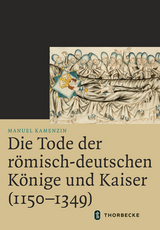 MANUEL KAMENZIN

Die Tode der römisch-deutschen Könige und Kaiser (1150–1349)

THORBECKE